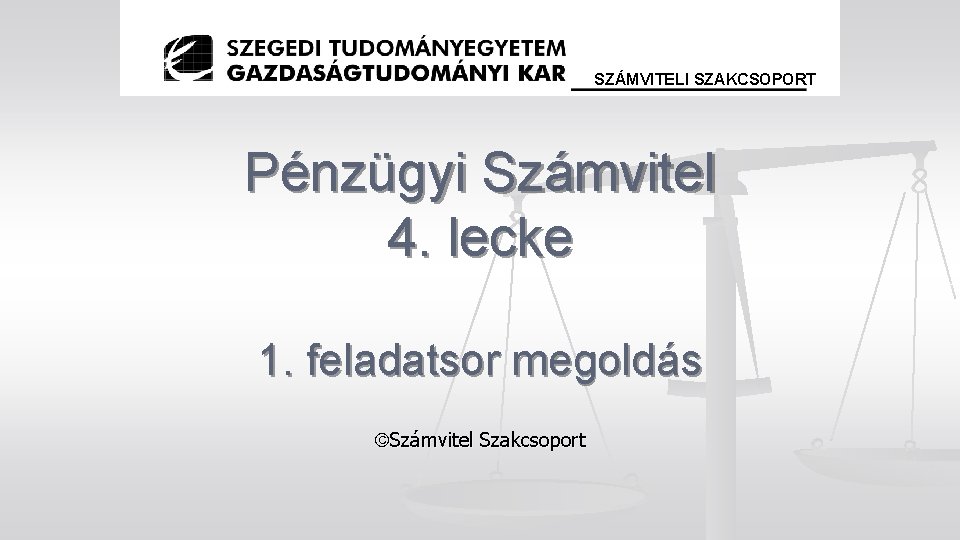 SZEGEDI TUDOMÁNYEGYETEM
GAZDASÁGTUDOMÁNYI KAR

SZÁMVITELI SZAKCSOPORT

Pénzügyi Számvitel
4. lecke

1. feladatsor megoldás

©Számvitel Szakcsoport